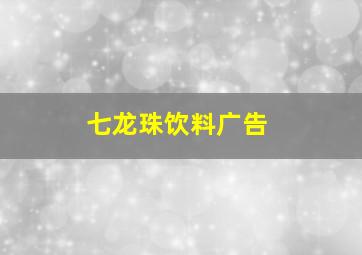 七龙珠饮料广告